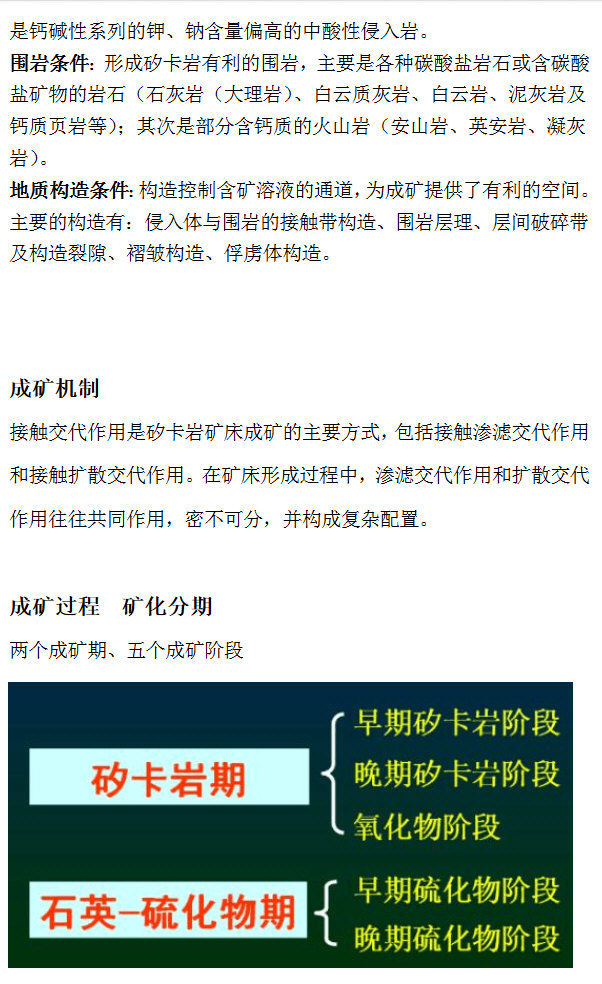 是钙碱性系列的钾、钠含量偏高的中酸性侵入岩。

围岩条件：形成矽卡岩有利的围岩，主要是各种碳酸盐岩石或含碳酸盐矿物的岩石（石灰岩（大理岩）、白云质灰岩、白云岩、泥灰岩及钙质页岩等）；其次是部分含钙质的火山岩（安山岩、英安岩、凝灰岩）。

地质构造条件：构造控制含矿溶液的通道，为成矿提供了有利的空间。主要的构造有：侵入体与围岩的接触带构造、围岩层理、层间破碎带及构造裂隙、褶皱构造、俘虏体构造。

成矿机制

接触交代作用是矽卡岩矿床成矿的主要方式，包括接触渗滤交代作用和接触扩散交代作用。在矿床形成过程中，渗滤交代作用和扩散交代作用往往共同作用，密不可分，并构成复杂配置。

成矿过程 矿化分期

两个成矿期、五个成矿阶段

矽卡岩期

早期矽卡岩阶段
晚期矽卡岩阶段
氧化物阶段

石英–硫化物期

早期硫化物阶段
晚期硫化物阶段